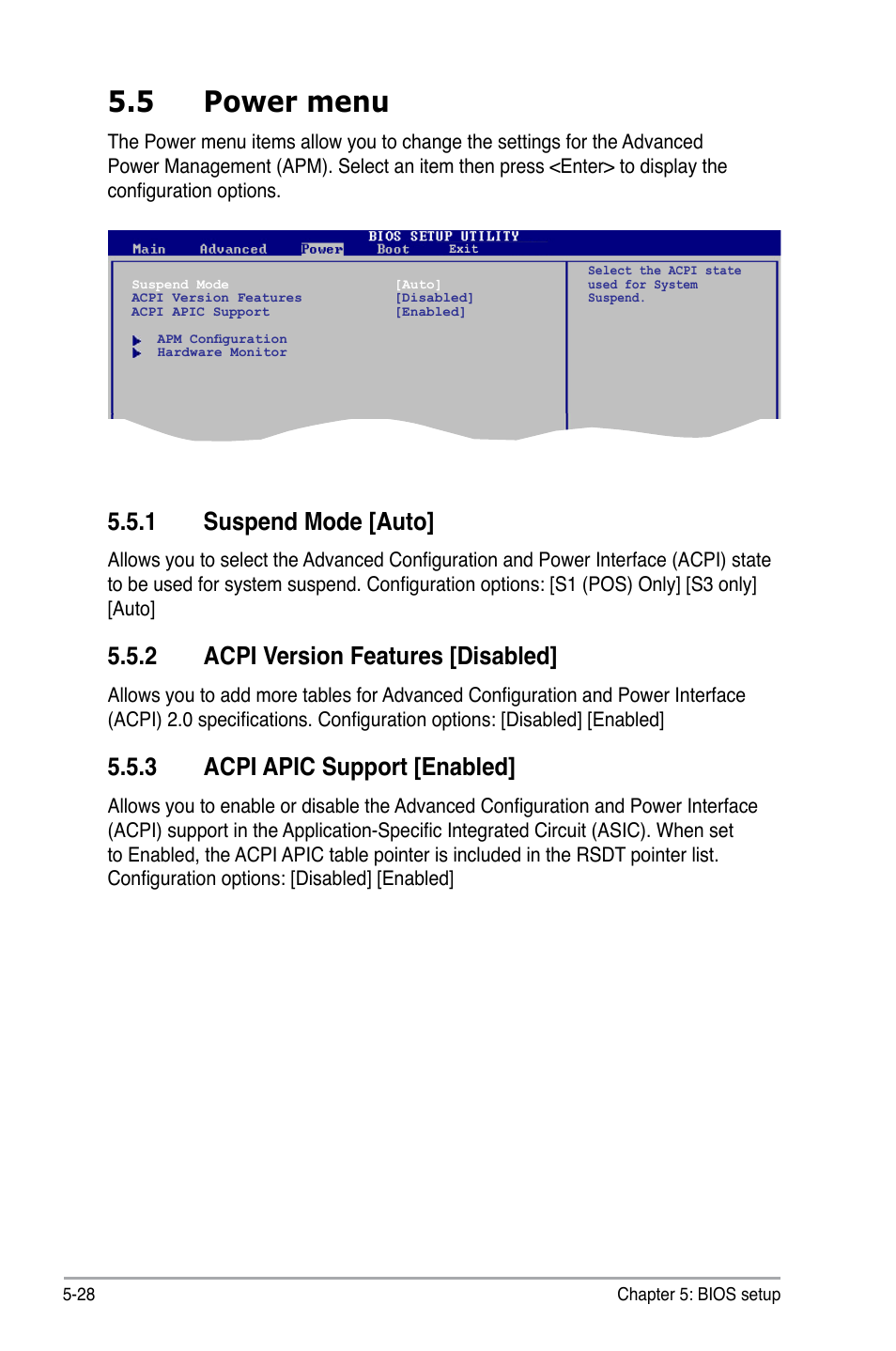 5.5 Power menu

The Power menu items allow you to change the settings for the Advanced Power Management (APM). Select an item then press <Enter> to display the configuration options.

BIOS SETUP UTILITY
Main Advanced Power Boot Exit

Suspend Mode [Auto]
ACPI Version Features [Disabled]
ACPI APIC Support [Enabled]

APM Configuration
Hardware Monitor

Select the ACPI state used for System Suspend.

5.5.1 Suspend Mode [Auto]

Allows you to select the Advanced Configuration and Power Interface (ACPI) state to be used for system suspend. Configuration options: [S1 (POS) Only] [S3 only] [Auto]

5.5.2 ACPI Version Features [Disabled]

Allows you to add more tables for Advanced Configuration and Power Interface (ACPI) 2.0 specifications. Configuration options: [Disabled] [Enabled]

5.5.3 ACPI APIC Support [Enabled]

Allows you to enable or disable the Advanced Configuration and Power Interface (ACPI) support in the Application-Specific Integrated Circuit (ASIC). When set to Enabled, the ACPI APIC table pointer is included in the RSDT pointer list. Configuration options: [Disabled] [Enabled]

5-28 Chapter 5: BIOS setup